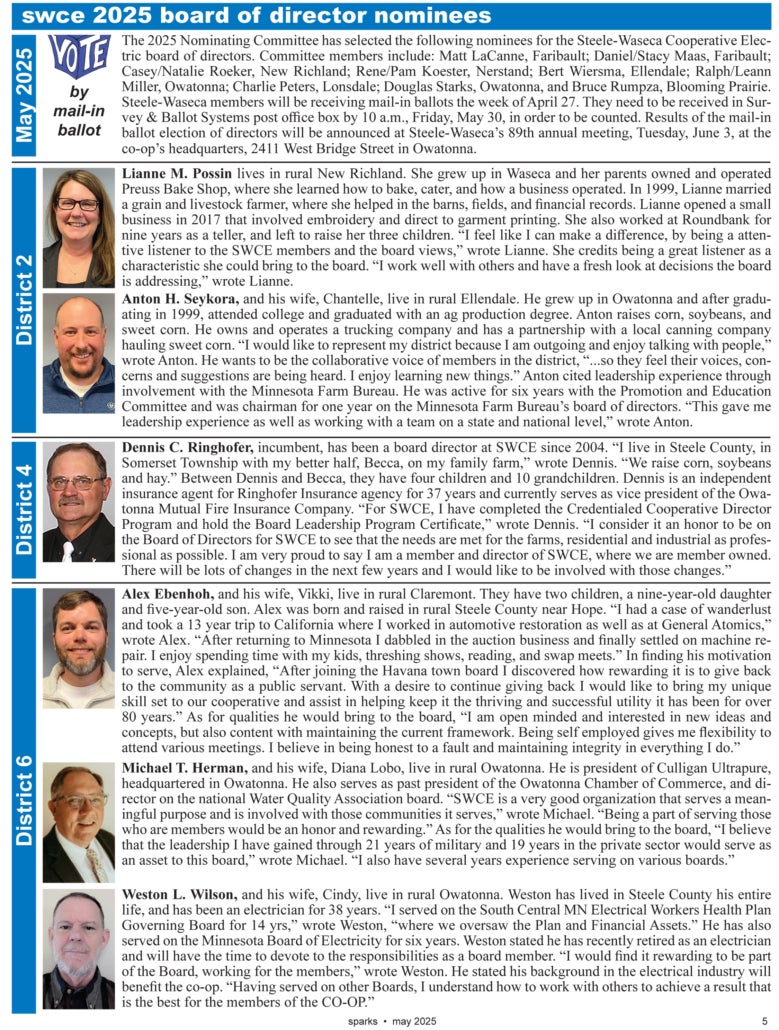 swce 2025 board of director nominees

May 2025

VOTE

by mail-in ballot

The 2025 Nominating Committee has selected the following nominees for the Steele-Waseca Cooperative Electric board of directors. Committee members include: Matt LaCanne, Faribault; Daniel/Stacy Maas, Faribault; Casey/Natalie Roeker, New Richland; Rene/Pam Koester, Nerstand; Bert Wiersma, Ellendale; Ralph/Leann Miller, Owatonna; Charlie Peters, Lonsdale; Douglas Starks, Owatonna, and Bruce Rumpza, Blooming Prairie. Steele-Waseca members will be receiving mail-in ballots the week of April 27. They need to be received in Survey & Ballot Systems post office box by 10 a.m., Friday, May 30, in order to be counted. Results of the mail-in ballot election of directors will be announced at Steele-Waseca's 89th annual meeting, Tuesday, June 3, at the co-op's headquarters, 2411 West Bridge Street in Owatonna.

District 2

Lianne M. Possin lives in rural New Richland. She grew up in Waseca and her parents owned and operated Preuss Bake Shop, where she learned how to bake, cater, and how a business operated. In 1999, Lianne married a grain and livestock farmer, where she helped in the barns, fields, and financial records. Lianne opened a small business in 2017 that involved embroidery and direct to garment printing. She also worked at Roundbank for nine years as a teller, and left to raise her three children. "I feel like I can make a difference, by being a attentive listener to the SWCE members and the board views," wrote Lianne. She credits being a great listener as a characteristic she could bring to the board. "I work well with others and have a fresh look at decisions the board is addressing," wrote Lianne.

Anton H. Seykora, and his wife, Chantelle, live in rural Ellendale. He grew up in Owatonna and after graduating in 1999, attended college and graduated with an ag production degree. Anton raises corn, soybeans, and sweet corn. He owns and operates a trucking company and has a partnership with a local canning company hauling sweet corn. "I would like to represent my district because I am outgoing and enjoy talking with people," wrote Anton. He wants to be the collaborative voice of members in the district, "...so they feel their voices, concerns and suggestions are being heard. I enjoy learning new things." Anton cited leadership experience through involvement with the Minnesota Farm Bureau. He was active for six years with the Promotion and Education Committee and was chairman for one year on the Minnesota Farm Bureau's board of directors. "This gave me leadership experience as well as working with a team on a state and national level," wrote Anton.

District 4

Dennis C. Ringhofer, incumbent, has been a board director at SWCE since 2004. "I live in Steele County, in Somerset Township with my better half, Becca, on my family farm," wrote Dennis. "We raise corn, soybeans and hay." Between Dennis and Becca, they have four children and 10 grandchildren. Dennis is an independent insurance agent for Ringhofer Insurance agency for 37 years and currently serves as vice president of the Owatonna Mutual Fire Insurance Company. "For SWCE, I have completed the Credentialed Cooperative Director Program and hold the Board Leadership Program Certificate," wrote Dennis. "I consider it an honor to be on the Board of Directors for SWCE to see that the needs are met for the farms, residential and industrial as professional as possible. I am very proud to say I am a member and director of SWCE, where we are member owned. There will be lots of changes in the next few years and I would like to be involved with those changes."

District 6

Alex Ebenhoh, and his wife, Vikki, live in rural Claremont. They have two children, a nine-year-old daughter and five-year-old son. Alex was born and raised in rural Steele County near Hope. "I had a case of wanderlust and took a 13 year trip to California where I worked in automotive restoration as well as at General Atomics," wrote Alex. "After returning to Minnesota I dabbled in the auction business and finally settled on machine repair. I enjoy spending time with my kids, threshing shows, reading, and swap meets." In finding his motivation to serve, Alex explained, "After joining the Havana town board I discovered how rewarding it is to give back to the community as a public servant. With a desire to continue giving back I would like to bring my unique skill set to our cooperative and assist in helping keep it the thriving and successful utility it has been for over 80 years." As for qualities he would bring to the board, "I am open minded and interested in new ideas and concepts, but also content with maintaining the current framework. Being self employed gives me flexibility to attend various meetings. I believe in being honest to a fault and maintaining integrity in everything I do."

Michael T. Herman, and his wife, Diana Lobo, live in rural Owatonna. He is president of Culligan Ultrapure, headquartered in Owatonna. He also serves as past president of the Owatonna Chamber of Commerce, and director on the national Water Quality Association board. "SWCE is a very good organization that serves a meaningful purpose and is involved with those communities it serves," wrote Michael. "Being a part of serving those who are members would be an honor and rewarding." As for the qualities he would bring to the board, "I believe that the leadership I have gained through 21 years of military and 19 years in the private sector would serve as an asset to this board," wrote Michael. "I also have several years experience serving on various boards."

Weston L. Wilson, and his wife, Cindy, live in rural Owatonna. Weston has lived in Steele County his entire life, and has been an electrician for 38 years. "I served on the South Central MN Electrical Workers Health Plan Governing Board for 14 yrs," wrote Weston, "where we oversaw the Plan and Financial Assets." He has also served on the Minnesota Board of Electricity for six years. Weston stated he has recently retired as an electrician and will have the time to devote to the responsibilities as a board member. "I would find it rewarding to be part of the Board, working for the members," wrote Weston. He stated his background in the electrical industry will benefit the co-op. "Having served on other Boards, I understand how to work with others to achieve a result that is the best for the members of the CO-OP."

sparks • may 2025 5